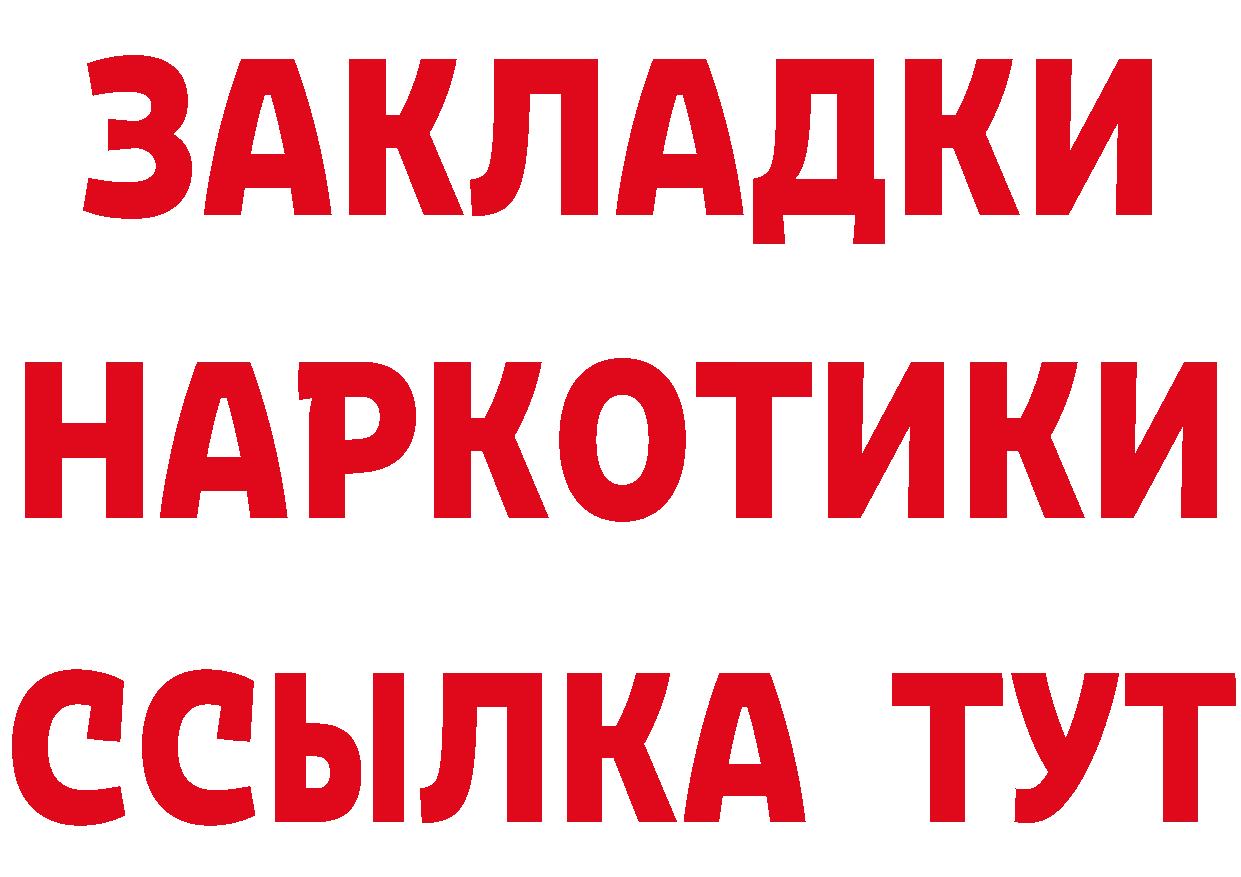 ЗАКЛАДКИ НАРКОТИКИ ССЫЛКА ТУТ